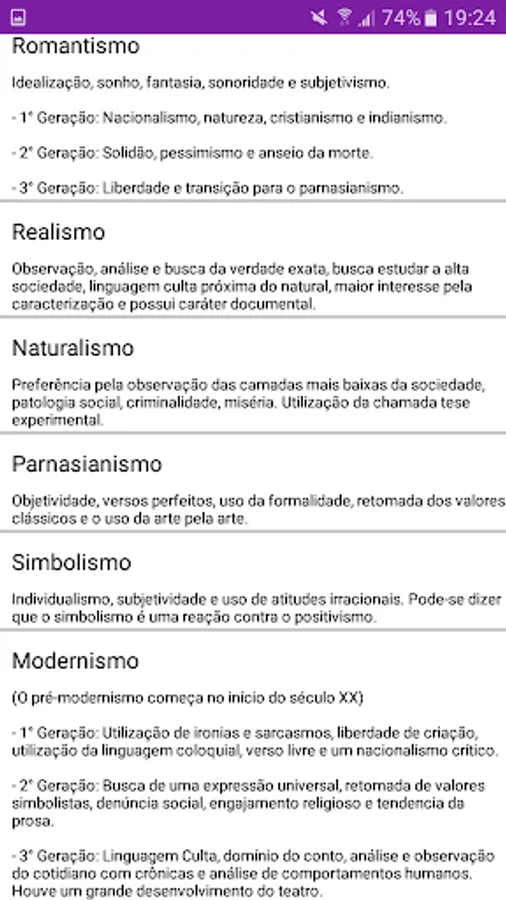 74% 19:24

Romantismo

Idealização, sonho, fantasia, sonoridade e subjetivismo.

- 1° Geração: Nacionalismo, natureza, cristianismo e indianismo.

- 2° Geração: Solidão, pessimismo e anseio da morte.

- 3° Geração: Liberdade e transição para o parnasianismo.

Realismo

Observação, análise e busca da verdade exata, busca estudar a alta sociedade, linguagem culta próxima do natural, maior interesse pela caracterização e possui caráter documental.

Naturalismo

Preferência pela observação das camadas mais baixas da sociedade, patologia social, criminalidade, miséria. Utilização da chamada tese experimental.

Parnasianismo

Objetividade, versos perfeitos, uso da formalidade, retomada dos valores clássicos e o uso da arte pela arte.

Simbolismo

Individualismo, subjetividade e uso de atitudes irracionais. Pode-se dizer que o simbolismo é uma reação contra o positivismo.

Modernismo

(O pré-modernismo começa no início do século XX)

- 1° Geração: Utilização de ironias e sarcasmos, liberdade de criação, utilização da linguagem coloquial, verso livre e um nacionalismo crítico.

- 2° Geração: Busca de uma expressão universal, retomada de valores simbolistas, denúncia social, engajamento religioso e tendencia da prosa.

- 3° Geração: Linguagem Culta, domínio do conto, análise e observação do cotidiano com crônicas e análise de comportamentos humanos. Houve um grande desenvolvimento do teatro.